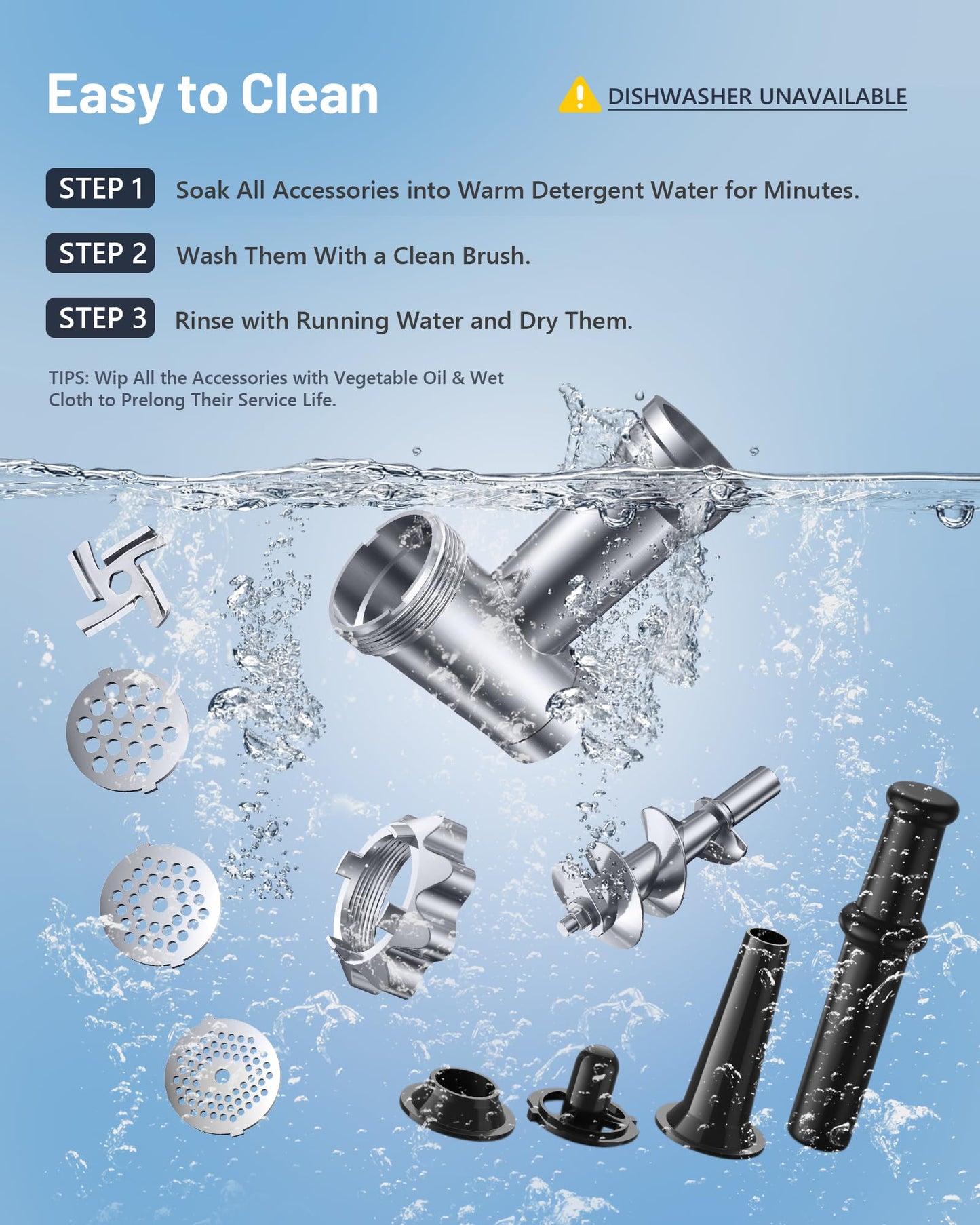 Easy to Clean

DISHWASHER UNAVAILABLE

STEP 1 Soak All Accessories into Warm Detergent Water for Minutes.

STEP 2 Wash Them With a Clean Brush.

STEP 3 Rinse with Running Water and Dry Them.

TIPS: Wip All the Accessories with Vegetable Oil & Wet Cloth to Prelong Their Service Life.